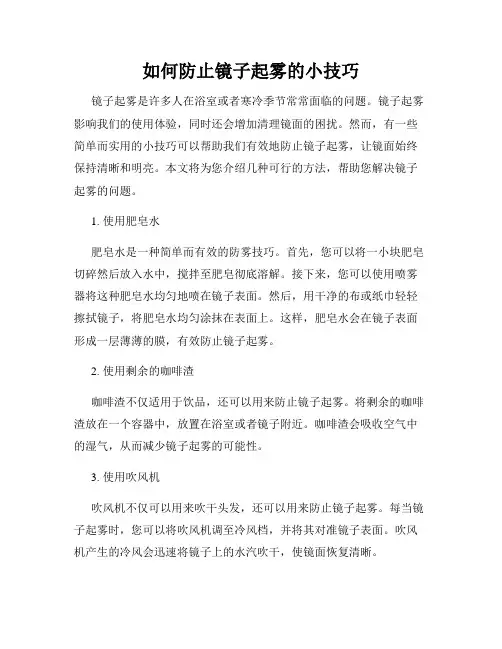 如何防止镜子起雾的小技巧

镜子起雾是许多人在浴室或者寒冷季节常常面临的问题。镜子起雾影响我们的使用体验，同时还会增加清理镜面的困扰。然而，有一些简单而实用的小技巧可以帮助我们有效地防止镜子起雾，让镜面始终保持清晰和明亮。本文将为您介绍几种可行的方法，帮助您解决镜子起雾的问题。

1. 使用肥皂水

肥皂水是一种简单而有效的防雾技巧。首先，您可以将一小块肥皂切碎然后放入水中，搅拌至肥皂彻底溶解。接下来，您可以使用喷雾器将这种肥皂水均匀地喷在镜子表面。然后，用干净的布或纸巾轻轻擦拭镜子，将肥皂水均匀涂抹在表面上。这样，肥皂水会在镜子表面形成一层薄薄的膜，有效防止镜子起雾。

2. 使用剩余的咖啡渣

咖啡渣不仅适用于饮品，还可以用来防止镜子起雾。将剩余的咖啡渣放在一个容器中，放置在浴室或者镜子附近。咖啡渣会吸收空气中的湿气，从而减少镜子起雾的可能性。

3. 使用吹风机

吹风机不仅可以用来吹干头发，还可以用来防止镜子起雾。每当镜子起雾时，您可以将吹风机调至冷风档，并将其对准镜子表面。吹风机产生的冷风会迅速将镜子上的水汽吹干，使镜面恢复清晰。